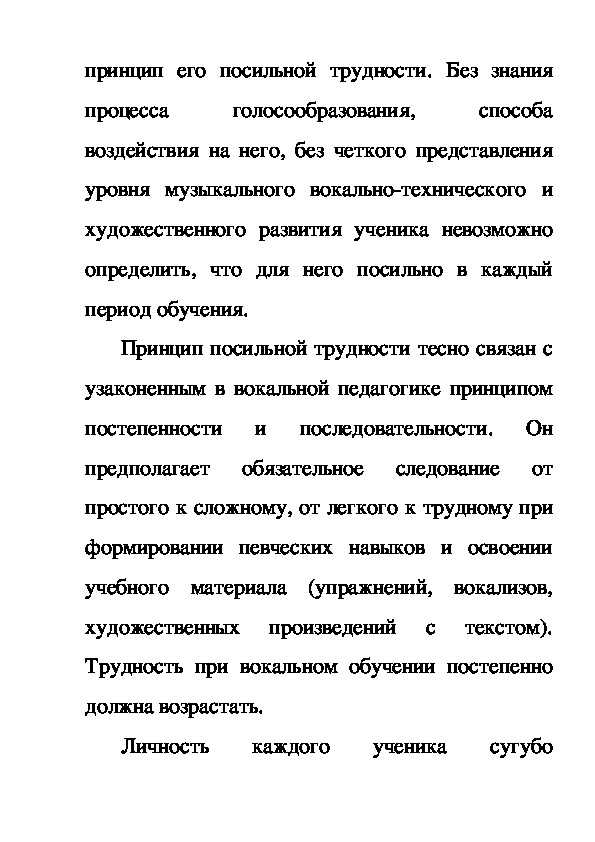 принцип его посильной трудности. Без знания процесса голосообразования, способа воздействия на него, без четкого представления уровня музыкального вокально-технического и художественного развития ученика невозможно определить, что для него посильно в каждый период обучения.

Принцип посильной трудности тесно связан с узаконенным в вокальной педагогике принципом постепенности и последовательности. Он предполагает обязательное следование от простого к сложному, от легкого к трудному при формировании певческих навыков и освоении учебного материала (упражнений, вокализов, художественных произведений с текстом). Трудность при вокальном обучении постепенно должна возрастать.

Личность каждого ученика сугубо